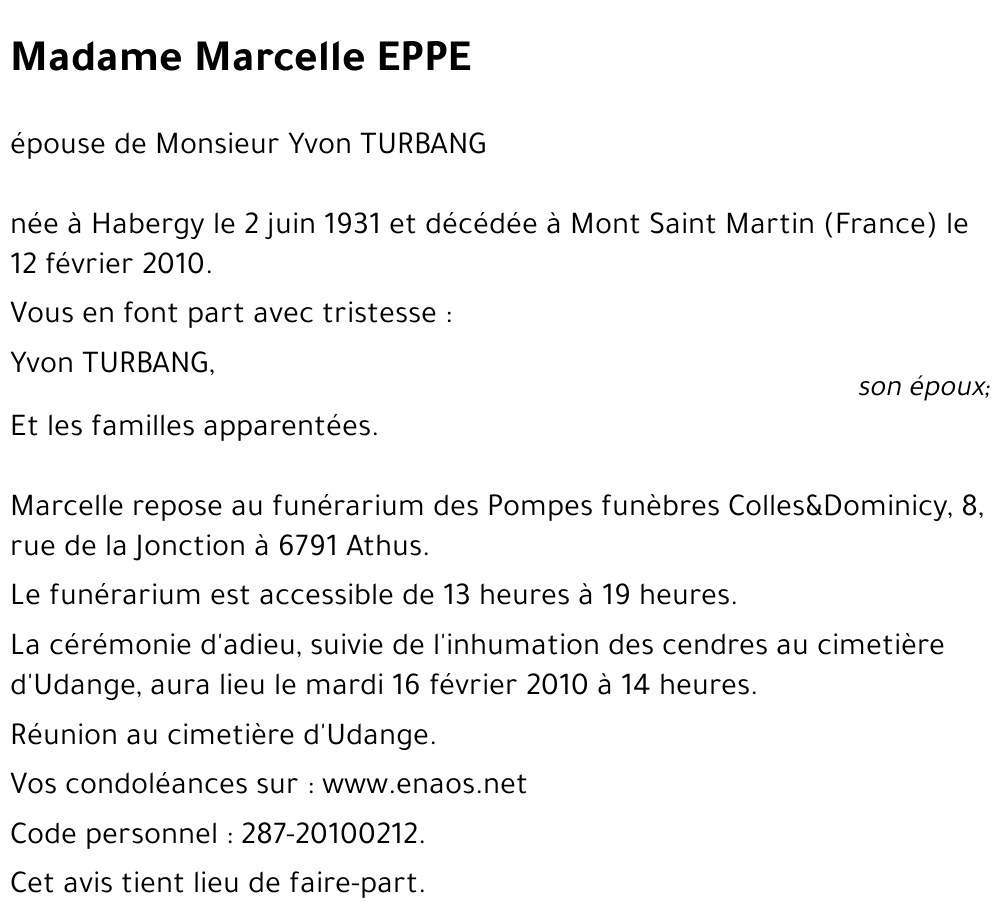 Madame Marcelle EPPE

épouse de Monsieur Yvon TURBANG

née à Habergy le 2 juin 1931 et décédée à Mont Saint Martin (France) le 12 février 2010.

Vous en font part avec tristesse :

Yvon TURBANG,

son époux;

Et les familles apparentées.

Marcelle repose au funérarium des Pompes funèbres Colles&Dominicy, 8, rue de la Jonction à 6791 Athus.

Le funérarium est accessible de 13 heures à 19 heures.

La cérémonie d'adieu, suivie de l'inhumation des cendres au cimetière d'Udange, aura lieu le mardi 16 février 2010 à 14 heures.

Réunion au cimetière d'Udange.

Vos condoléances sur : www.enaos.net

Code personnel : 287-20100212.

Cet avis tient lieu de faire-part.